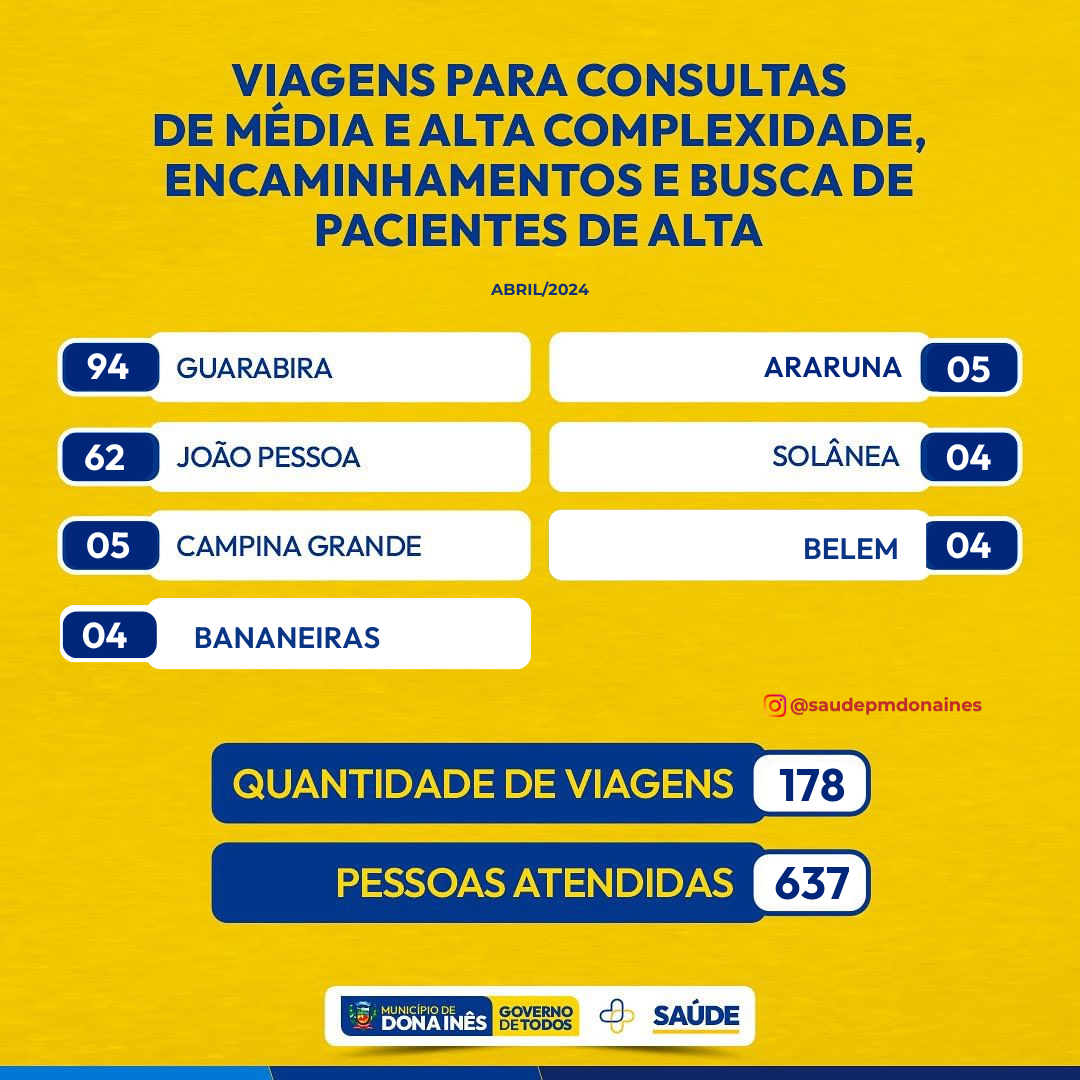 VIAGENS PARA CONSULTAS DE MÉDIA E ALTA COMPLEXIDADE, ENCAMINHAMENTOS E BUSCA DE PACIENTES DE ALTA

ABRIL/2024

94 GUARABIRA

62 JOÃO PESSOA

05 CAMPINA GRANDE

04 BANANEIRAS

ARARUNA 05

SOLÂNEA 04

BELEM 04

@saudepmdonaines

QUANTIDADE DE VIAGENS 178

PESSOAS ATENDIDAS 637

MUNICÍPIO DE DONA INÊS GOVERNO DE TODOS SAÚDE